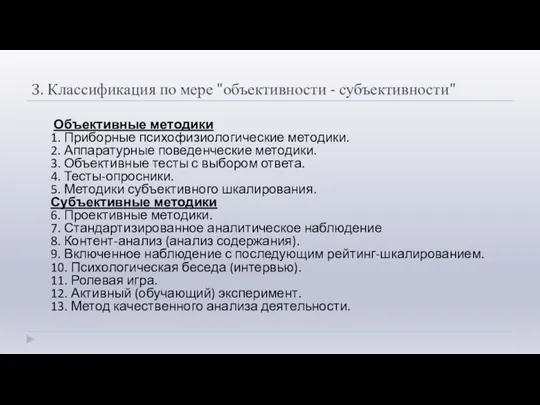 3. Классификация по мере "объективности - субъективности"

Объективные методики
1. Приборные психофизиологические методики.
2. Аппаратурные поведенческие методики.
3. Объективные тесты с выбором ответа.
4. Тесты-опросники.
5. Методики субъективного шкалирования.
Субъективные методики
6. Проективные методики.
7. Стандартизированное аналитическое наблюдение
8. Контент-анализ (анализ содержания).
9. Включенное наблюдение с последующим рейтинг-шкалированием.
10. Психологическая беседа (интервью).
11. Ролевая игра.
12. Активный (обучающий) эксперимент.
13. Метод качественного анализа деятельности.